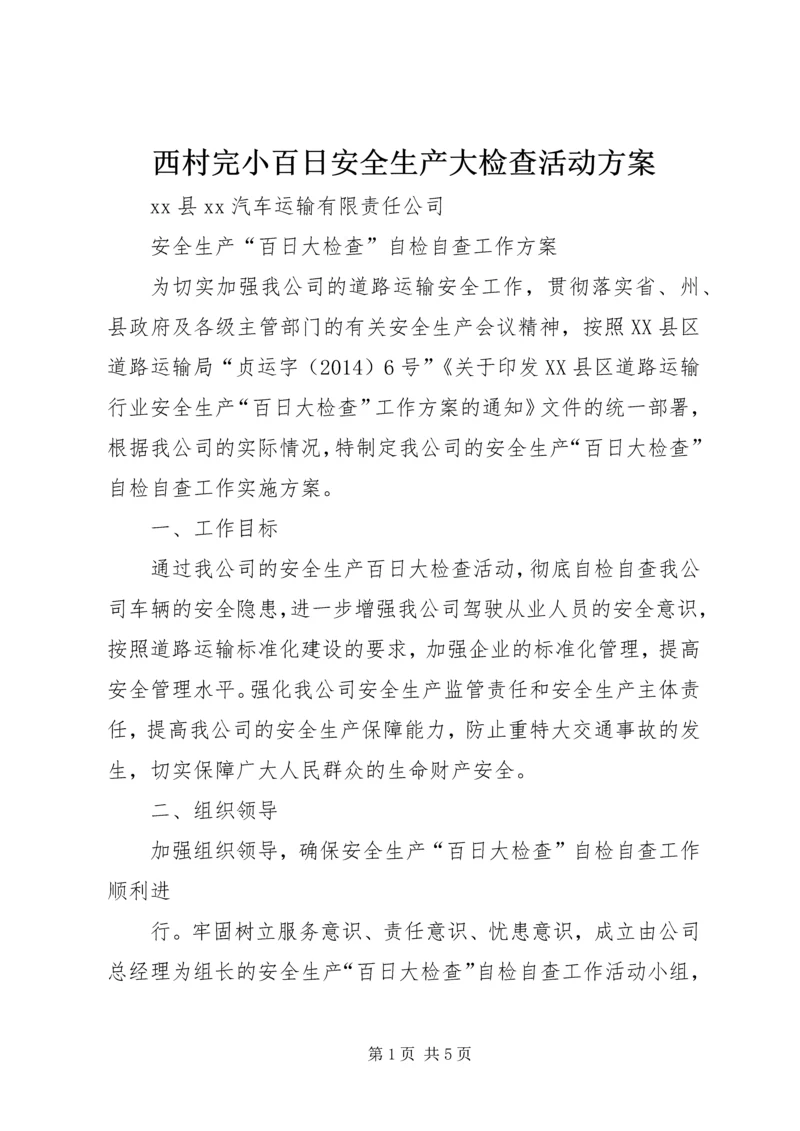 西村完小百日安全生产大检查活动方案

xx县xx汽车运输有限责任公司

安全生产“百日大检查”自检自查工作方案

为切实加强我公司的道路运输安全工作，贯彻落实省、州、县政府及各级主管部门的有关安全生产会议精神，按照XX县区道路运输局“贞运字（2014）6号”《关于印发XX县区道路运输行业安全生产“百日大检查”工作方案的通知》文件的统一部署，根据我公司的实际情况，特制定我公司的安全生产“百日大检查”自检自查工作实施方案。

一、工作目标

通过我公司的安全生产百日大检查活动，彻底自检自查我公司车辆的安全隐患，进一步增强我公司驾驶从业人员的安全意识，按照道路运输标准化建设的要求，加强企业的标准化管理，提高安全管理水平。强化我公司安全生产监管责任和安全生产主体责任，提高我公司的安全生产保障能力，防止重特大交通事故的发生，切实保障广大人民群众的生命财产安全。

二、组织领导

加强组织领导，确保安全生产“百日大检查”自检自查工作顺利进

行。牢固树立服务意识、责任意识、忧患意识，成立由公司总经理为组长的安全生产“百日大检查”自检自查工作活动小组，

第1页 共5页